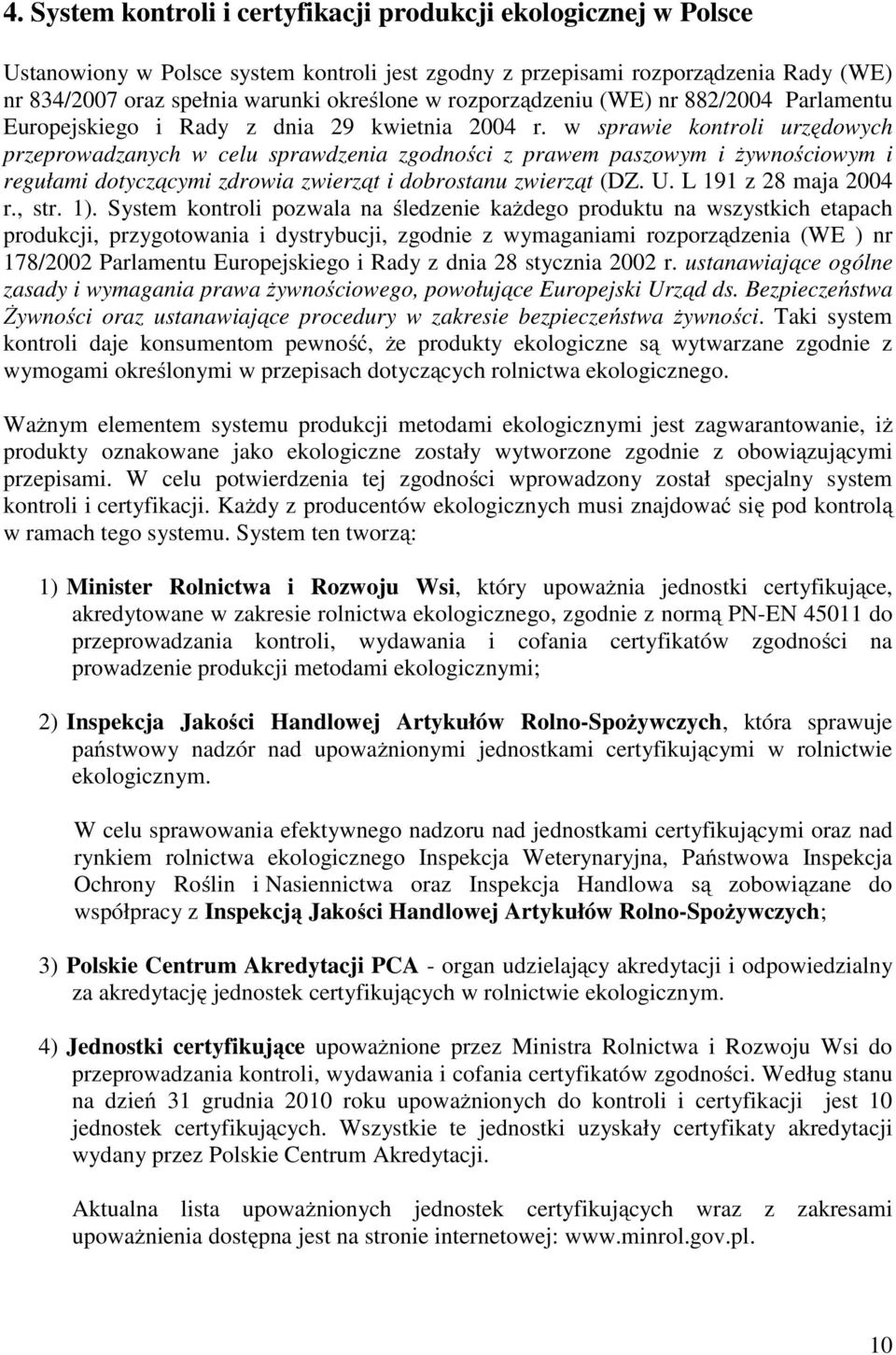 4. System kontroli i certyfikacji produkcji ekologicznej w Polsce

Ustanowiony w Polsce system kontroli jest zgodny z przepisami rozporządzenia Rady (WE) nr 834/2007 oraz spełnia warunki określone w rozporządzeniu (WE) nr 882/2004 Parlamentu Europejskiego i Rady z dnia 29 kwietnia 2004 r. w sprawie kontroli urzędowych przeprowadzanych w celu sprawdzenia zgodności z prawem paszowym i żywnościowym i regułami dotyczącymi zdrowia zwierząt i dobrostanu zwierząt (DZ. U. L 191 z 28 maja 2004 r., str. 1). System kontroli pozwala na śledzenie każdego produktu na wszystkich etapach produkcji, przygotowania i dystrybucji, zgodnie z wymaganiami rozporządzenia (WE ) nr 178/2002 Parlamentu Europejskiego i Rady z dnia 28 stycznia 2002 r. ustanawiające ogólne zasady i wymagania prawa żywnościowego, powołujące Europejski Urząd ds. Bezpieczeństwa Żywności oraz ustanawiające procedury w zakresie bezpieczeństwa żywności. Taki system kontroli daje konsumentom pewność, że produkty ekologiczne są wytwarzane zgodnie z wymogami określonymi w przepisach dotyczących rolnictwa ekologicznego.

Ważnym elementem systemu produkcji metodami ekologicznymi jest zagwarantowanie, iż produkty oznakowane jako ekologiczne zostały wytworzone zgodnie z obowiązującymi przepisami. W celu potwierdzenia tej zgodności wprowadzony został specjalny system kontroli i certyfikacji. Każdy z producentów ekologicznych musi znajdować się pod kontrolą w ramach tego systemu. System ten tworzą:

1) Minister Rolnictwa i Rozwoju Wsi, który upoważnia jednostki certyfikujące, akredytowane w zakresie rolnictwa ekologicznego, zgodnie z normą PN-EN 45011 do przeprowadzania kontroli, wydawania i cofania certyfikatów zgodności na prowadzenie produkcji metodami ekologicznymi;

2) Inspekcja Jakości Handlowej Artykułów Rolno-Spożywczych, która sprawuje państwowy nadzór nad upoważnionymi jednostkami certyfikującymi w rolnictwie ekologicznym.

W celu sprawowania efektywnego nadzoru nad jednostkami certyfikującymi oraz nad rynkiem rolnictwa ekologicznego Inspekcja Weterynaryjna, Państwowa Inspekcja Ochrony Roślin i Nasiennictwa oraz Inspekcja Handlowa są zobowiązane do współpracy z Inspekcją Jakości Handlowej Artykułów Rolno-Spożywczych;

3) Polskie Centrum Akredytacji PCA - organ udzielający akredytacji i odpowiedzialny za akredytację jednostek certyfikujących w rolnictwie ekologicznym.

4) Jednostki certyfikujące upoważnione przez Ministra Rolnictwa i Rozwoju Wsi do przeprowadzania kontroli, wydawania i cofania certyfikatów zgodności. Według stanu na dzień 31 grudnia 2010 roku upoważnionych do kontroli i certyfikacji jest 10 jednostek certyfikujących. Wszystkie te jednostki uzyskały certyfikaty akredytacji wydany przez Polskie Centrum Akredytacji.

Aktualna lista upoważnionych jednostek certyfikujących wraz z zakresami upoważnienia dostępna jest na stronie internetowej: www.minrol.gov.pl.

10